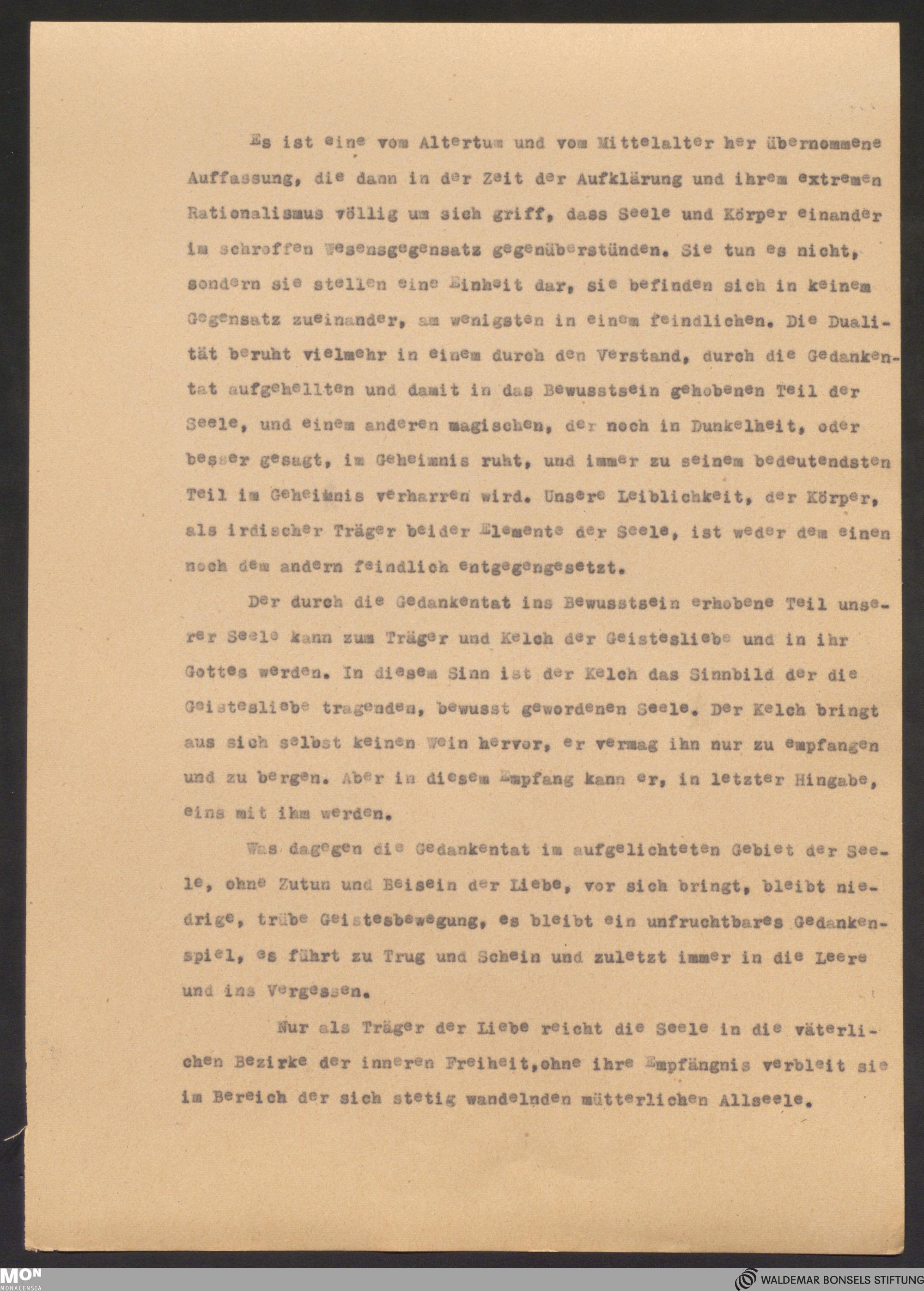 Es ist eine vom Altertum und vom Mittelalter her übernommene Auffassung, die dann in der Zeit der Aufklärung und ihrem extremen Rationalismus völlig um sich griff, dass Seele und Körper einander im schroffen Wesensgegensatz gegenüberstünden. Sie tun es nicht, sondern sie stellen eine Einheit dar, sie befinden sich in keinem Gegensatz zueinander, am wenigsten in einem feindlichen. Die Dualität beruht vielmehr in einem durch den Verstand, durch die Gedankentat aufgehellten und damit in das Bewusstsein gehobenen Teil der Seele, und einem anderen magischen, der noch in Dunkelheit, oder besser gesagt, im Geheimnis ruht, und immer zu seinem bedeutendsten Teil im Geheimnis verharren wird. Unsere Leiblichkeit, der Körper, als irdischer Träger beider Elemente der Seele, ist weder dem einen noch dem andern feindlich entgegengesetzt.

Der durch die Gedankentat ins Bewusstsein erhobene Teil unserer Seele kann zum Träger und Kelch der Geistesliebe und in ihr Gottes werden. In diesem Sinn ist der Kelch das Sinnbild der die Geistesliebe tragenden, bewusst gewordenen Seele. Der Kelch bringt aus sich selbst keinen Wein hervor, er vermag ihn nur zu empfangen und zu bergen. Aber in diesem Empfang kann er, in letzter Hingabe, eins mit ihm werden.

Was dagegen die Gedankentat im aufgelichteten Gebiet der Seele, ohne Zutun und Beisein der Liebe, vor sich bringt, bleibt niedrige, trübe Geistesbewegung, es bleibt ein unfruchtbares Gedankenspiel, es führt zu Trug und Schein und zuletzt immer in die Leere und ins Vergessen.

Nur als Träger der Liebe reicht die Seele in die väterlichen Bezirke der inneren Freiheit,ohne ihre Empfängnis verbleit sie im Bereich der sich stetig wandelnden mütterlichen Allseele.

MON MONACENSIA
WALDEMAR BONSELS STIFTUNG